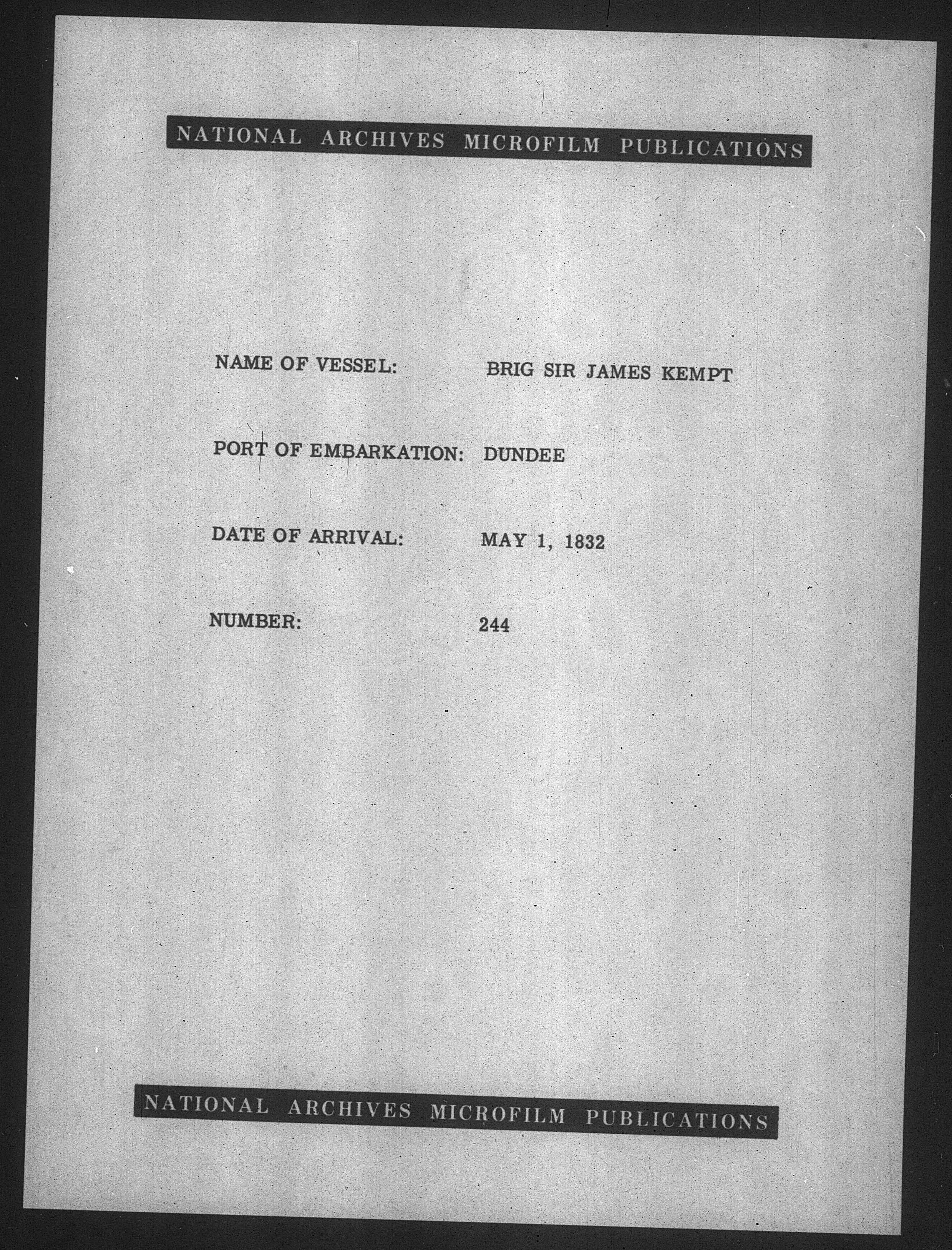 NATIONAL ARCHIVES MICROFILM PUBLICATIONS

NAME OF VESSEL: BRIG SIR JAMES KEMPT

PORT OF EMBARKATION: DUNDEE

DATE OF ARRIVAL: MAY 1, 1832

NUMBER: 244

NATIONAL ARCHIVES MICROFILM PUBLICATIONS